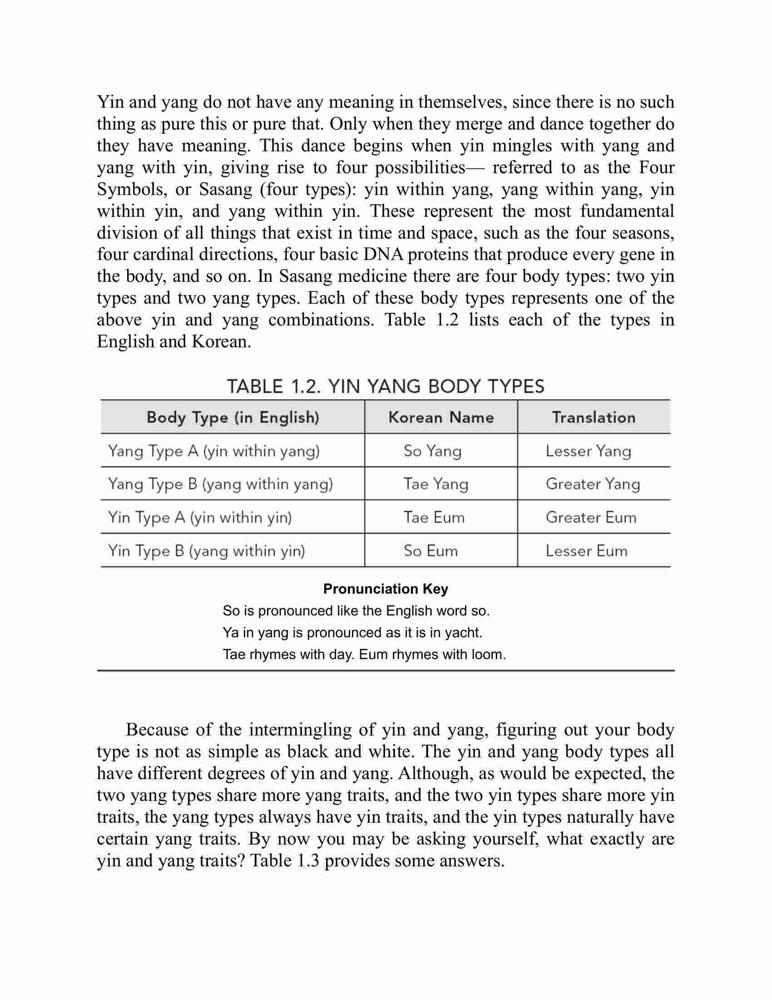 Yin and yang do not have any meaning in themselves, since there is no such thing as pure this or pure that. Only when they merge and dance together do they have meaning. This dance begins when yin mingles with yang and yang with yin, giving rise to four possibilities— referred to as the Four Symbols, or Sasang (four types): yin within yang, yang within yang, yin within yin, and yang within yin. These represent the most fundamental division of all things that exist in time and space, such as the four seasons, four cardinal directions, four basic DNA proteins that produce every gene in the body, and so on. In Sasang medicine there are four body types: two yin types and two yang types. Each of these body types represents one of the above yin and yang combinations. Table 1.2 lists each of the types in English and Korean.

TABLE 1.2. YIN YANG BODY TYPES

| Body Type (in English) | Korean Name | Translation |
|---|---|---|
| Yang Type A (yin within yang) | So Yang | Lesser Yang |
| Yang Type B (yang within yang) | Tae Yang | Greater Yang |
| Yin Type A (yin within yin) | Tae Eum | Greater Eum |
| Yin Type B (yang within yin) | So Eum | Lesser Eum |

Pronunciation Key
So is pronounced like the English word so.
Ya in yang is pronounced as it is in yacht.
Tae rhymes with day. Eum rhymes with loom.

Because of the intermingling of yin and yang, figuring out your body type is not as simple as black and white. The yin and yang body types all have different degrees of yin and yang. Although, as would be expected, the two yang types share more yang traits, and the two yin types share more yin traits, the yang types always have yin traits, and the yin types naturally have certain yang traits. By now you may be asking yourself, what exactly are yin and yang traits? Table 1.3 provides some answers.